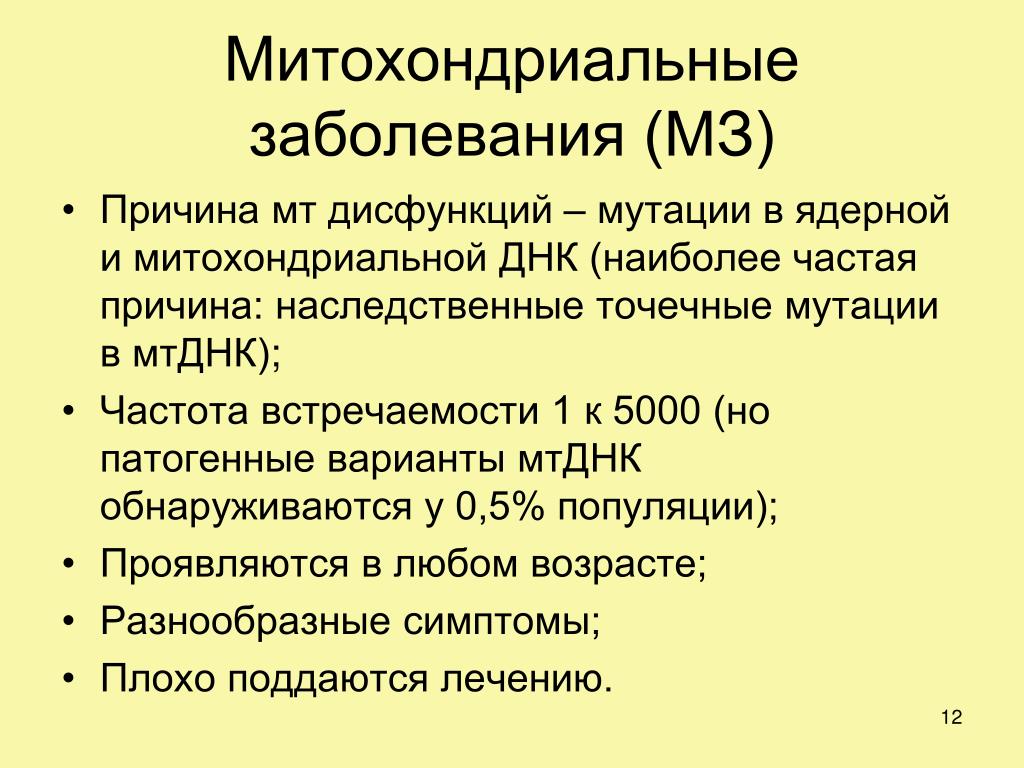 Митохондриальные заболевания (МЗ)

• Причина мт дисфункций – мутации в ядерной и митохондриальной ДНК (наиболее частая причина: наследственные точечные мутации в мтДНК);
• Частота встречаемости 1 к 5000 (но патогенные варианты мтДНК обнаруживаются у 0,5% популяции);
• Проявляются в любом возрасте;
• Разнообразные симптомы;
• Плохо поддаются лечению.

12